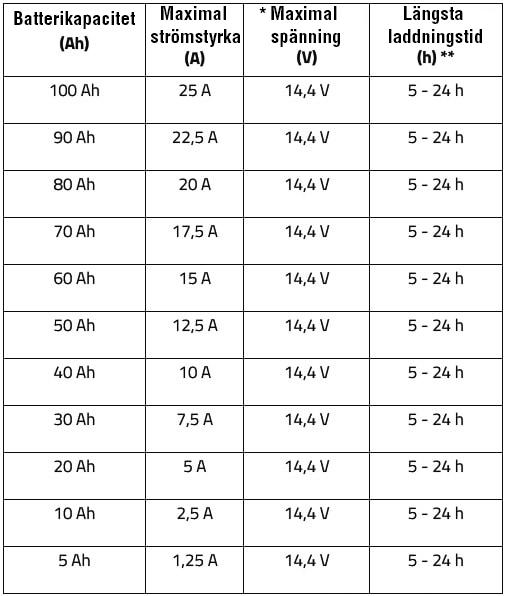 | Batterikapacitet (Ah) | Maximal strömstyrka (A) | * Maximal spänning (V) | Längsta laddningstid (h) ** |
|---|---|---|---|
| 100 Ah | 25 A | 14,4 V | 5 - 24 h |
| 90 Ah | 22,5 A | 14,4 V | 5 - 24 h |
| 80 Ah | 20 A | 14,4 V | 5 - 24 h |
| 70 Ah | 17,5 A | 14,4 V | 5 - 24 h |
| 60 Ah | 15 A | 14,4 V | 5 - 24 h |
| 50 Ah | 12,5 A | 14,4 V | 5 - 24 h |
| 40 Ah | 10 A | 14,4 V | 5 - 24 h |
| 30 Ah | 7,5 A | 14,4 V | 5 - 24 h |
| 20 Ah | 5 A | 14,4 V | 5 - 24 h |
| 10 Ah | 2,5 A | 14,4 V | 5 - 24 h |
| 5 Ah | 1,25 A | 14,4 V | 5 - 24 h |